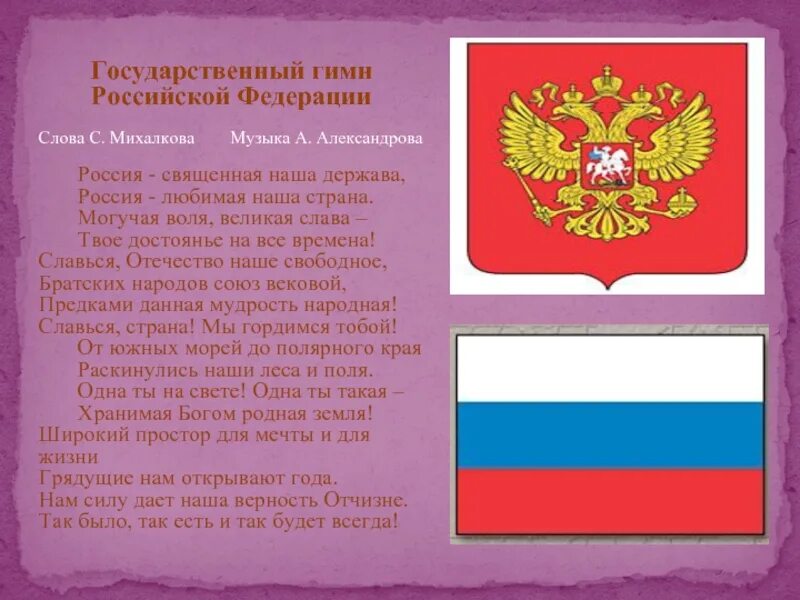 Государственный гимн Российской Федерации

Слова С. Михалкова Музыка А. Александрова

Россия - священная наша держава,
Россия - любимая наша страна.
Могучая воля, великая слава –
Твое достоянье на все времена!
Славься, Отечество наше свободное,
Братских народов союз вековой,
Предками данная мудрость народная!
Славься, страна! Мы гордимся тобой!
От южных морей до полярного края
Раскинулись наши леса и поля.
Одна ты на свете! Одна ты такая –
Хранимая Богом родная земля!
Широкий простор для мечты и для жизни
Грядущие нам открывают года.
Нам силу дает наша верность Отчизне.
Так было, так есть и так будет всегда!